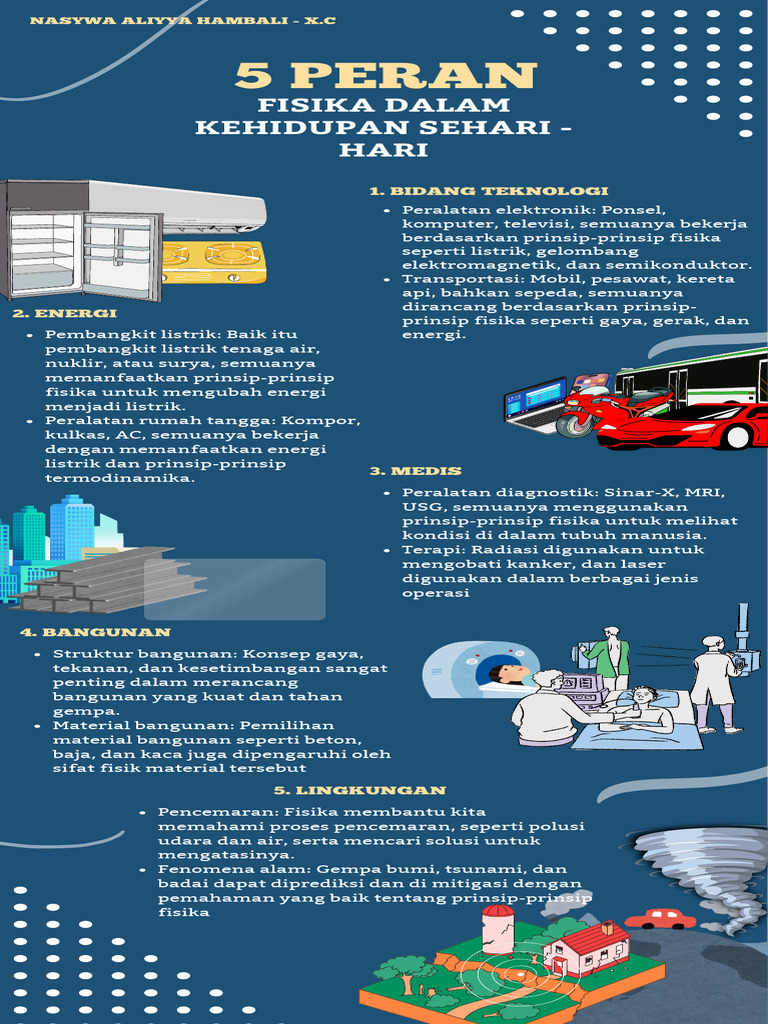 NASYWA ALIYYA HAMBALI - X.C

5 PERAN
FISIKA DALAM KEHIDUPAN SEHARI - HARI

1. BIDANG TEKNOLOGI
- Peralatan elektronik: Ponsel, komputer, televisi, semuanya bekerja berdasarkan prinsip-prinsip fisika seperti listrik, gelombang elektromagnetik, dan semikonduktor.
- Transportasi: Mobil, pesawat, kereta api, bahkan sepeda, semuanya dirancang berdasarkan prinsip-prinsip fisika seperti gaya, gerak, dan energi.

2. ENERGI
- Pembangkit listrik: Baik itu pembangkit listrik tenaga air, nuklir, atau surya, semuanya memanfaatkan prinsip-prinsip fisika untuk mengubah energi menjadi listrik.
- Peralatan rumah tangga: Kompor, kulkas, AC, semuanya bekerja dengan memanfaatkan energi listrik dan prinsip-prinsip termodinamika.

3. MEDIS
- Peralatan diagnostik: Sinar-X, MRI, USG, semuanya menggunakan prinsip-prinsip fisika untuk melihat kondisi di dalam tubuh manusia.
- Terapi: Radiasi digunakan untuk mengobati kanker, dan laser digunakan dalam berbagai jenis operasi

4. BANGUNAN
- Struktur bangunan: Konsep gaya, tekanan, dan kesetimbangan sangat penting dalam merancang bangunan yang kuat dan tahan gempa.
- Material bangunan: Pemilihan material bangunan seperti beton, baja, dan kaca juga dipengaruhi oleh sifat fisik material tersebut

5. LINGKUNGAN
- Pencemaran: Fisika membantu kita memahami proses pencemaran, seperti polusi udara dan air, serta mencari solusi untuk mengatasinya.
- Fenomena alam: Gempa bumi, tsunami, dan badai dapat diprediksi dan di mitigasi dengan pemahaman yang baik tentang prinsip-prinsip fisika